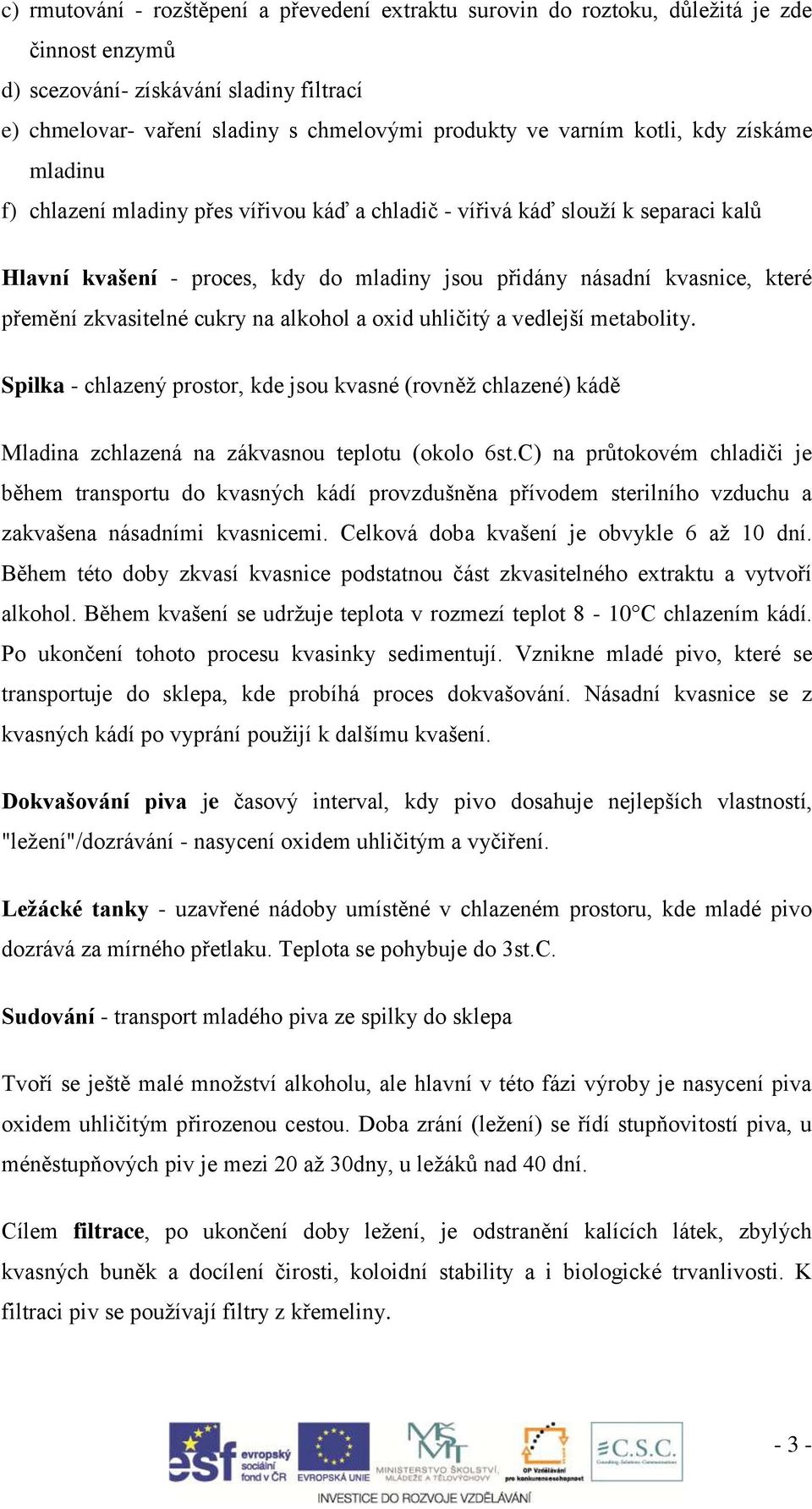 c) rmutování - rozštěpení a převedení extraktu surovin do roztoku, důležitá je zde činnost enzymů
d) scezování- získávání sladiny filtrací
e) chmelovar- vaření sladiny s chmelovými produkty ve varním kotli, kdy získáme mladinu
f) chlazení mladiny přes vířivou káď a chladič - vířivá káď slouží k separaci kalů

Hlavní kvašení - proces, kdy do mladiny jsou přidány násadní kvasnice, které přemění zkvasitelné cukry na alkohol a oxid uhličitý a vedlejší metabolity.

Spilka - chlazený prostor, kde jsou kvasné (rovněž chlazené) kádě

Mladina zchlazená na zákvasnou teplotu (okolo 6st.C) na průtokovém chladiči je během transportu do kvasných kádí provzdušněna přívodem sterilního vzduchu a zakvašena násadními kvasnicemi. Celková doba kvašení je obvykle 6 až 10 dní. Během této doby zkvasí kvasnice podstatnou část zkvasitelného extraktu a vytvoří alkohol. Během kvašení se udržuje teplota v rozmezí teplot 8 - 10°C chlazením kádí. Po ukončení tohoto procesu kvasinky sedimentují. Vznikne mladé pivo, které se transportuje do sklepa, kde probíhá proces dokvašování. Násadní kvasnice se z kvasných kádí po vyprání použijí k dalšímu kvašení.

Dokvašování piva je časový interval, kdy pivo dosahuje nejlepších vlastností, "ležení"/dozrávání - nasycení oxidem uhličitým a vyčiření.

Ležácké tanky - uzavřené nádoby umístěné v chlazeném prostoru, kde mladé pivo dozrává za mírného přetlaku. Teplota se pohybuje do 3st.C.

Sudování - transport mladého piva ze spilky do sklepa

Tvoří se ještě malé množství alkoholu, ale hlavní v této fázi výroby je nasycení piva oxidem uhličitým přirozenou cestou. Doba zrání (ležení) se řídí stupňovitostí piva, u méněstupňových piv je mezi 20 až 30dny, u ležáků nad 40 dní.

Cílem filtrace, po ukončení doby ležení, je odstranění kalících látek, zbylých kvasných buněk a docílení čirosti, koloidní stability a i biologické trvanlivosti. K filtraci piv se používají filtry z křemeliny.

esf evropský sociální fond v ČR EVROPSKÁ UNIE MINISTERSTVO ŠKOLSTVÍ, MLÁDEŽE A TĚLOVÝCHOVY OP Vzdělávání pro konkurenceschopnost C.S.C.
INVESTICE DO ROZVOJE VZDĚLÁVÁNÍ

- 3 -